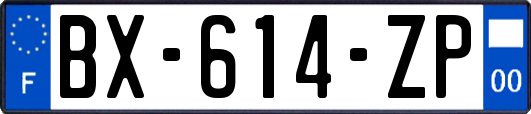 F
BX-614-ZP
00